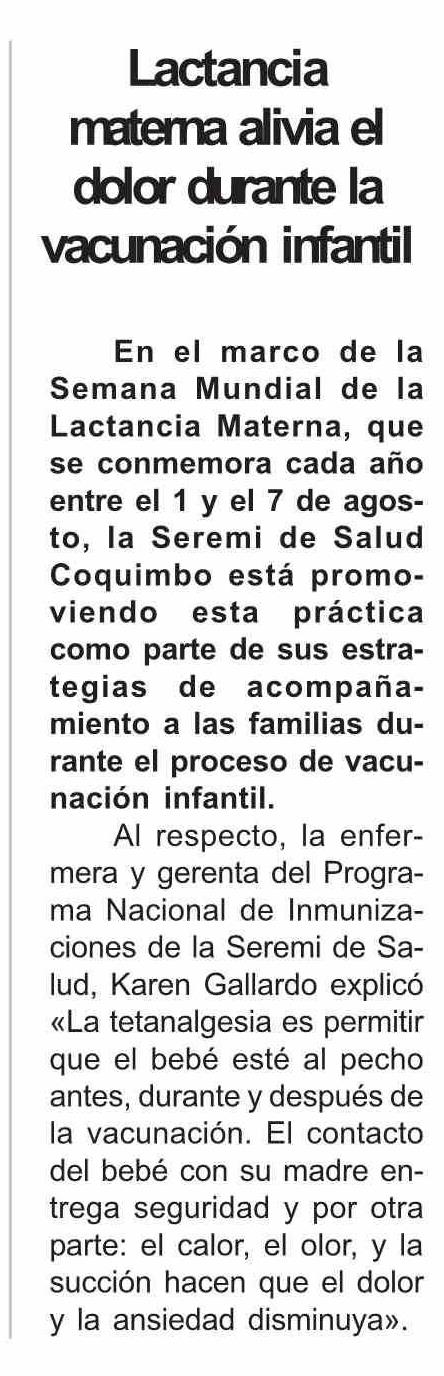 Lactancia materna alivia el dolor durante la vacunación infantil

En el marco de la Semana Mundial de la Lactancia Materna, que se conmemora cada año entre el 1 y el 7 de agosto, la Seremi de Salud Coquimbo está promoviendo esta práctica como parte de sus estrategias de acompañamiento a las familias durante el proceso de vacunación infantil.

Al respecto, la enfermera y gerenta del Programa Nacional de Inmunizaciones de la Seremi de Salud, Karen Gallardo explicó «La tetanalgesia es permitir que el bebé esté al pecho antes, durante y después de la vacunación. El contacto del bebé con su madre entrega seguridad y por otra parte: el calor, el olor, y la succión hacen que el dolor y la ansiedad disminuya».